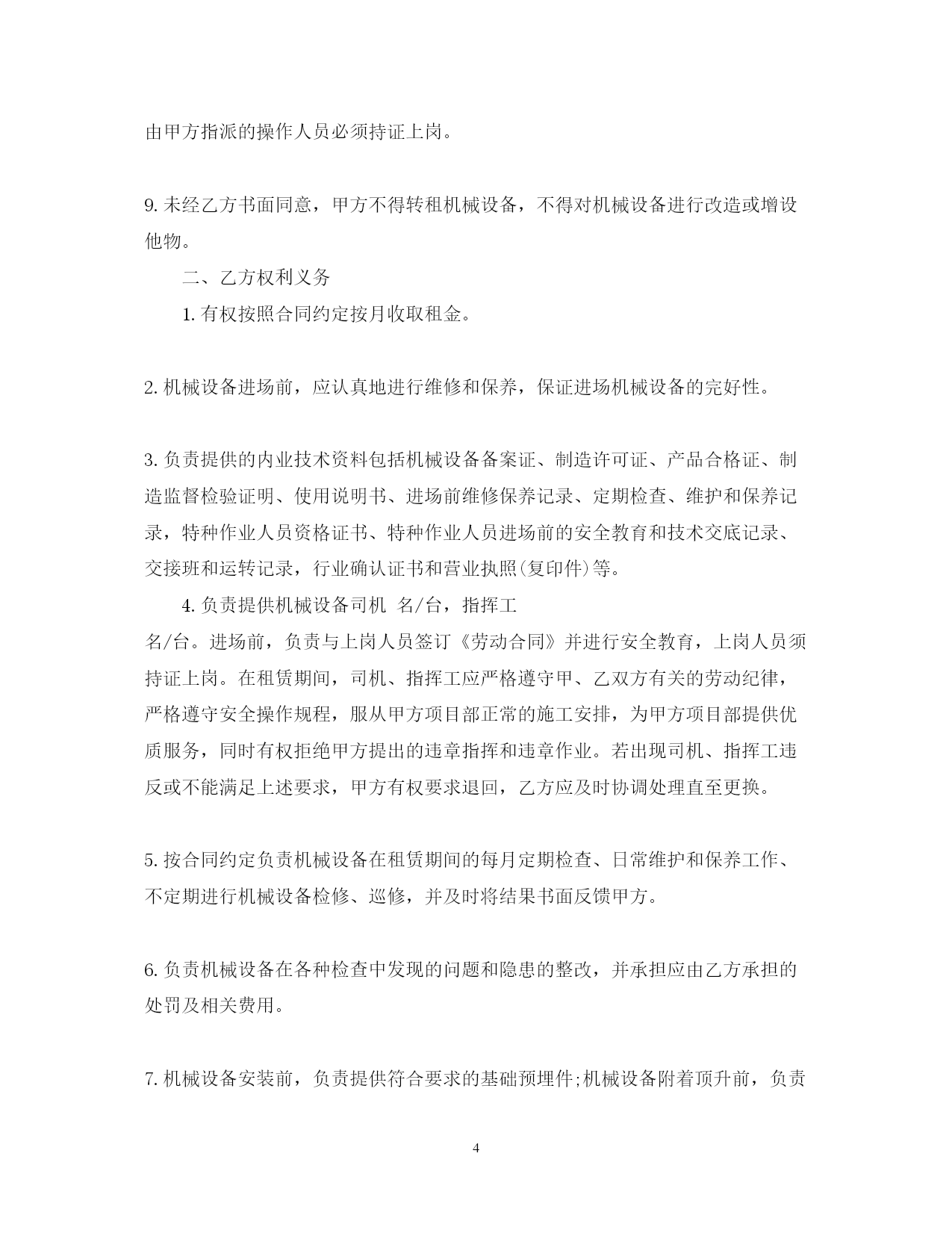 由甲方指派的操作人员必须持证上岗。

9. 未经乙方书面同意，甲方不得转租机械设备，不得对机械设备进行改造或增设他物。

二、乙方权利义务

1. 有权按照合同约定按月收取租金。

2. 机械设备进场前，应认真地进行维修和保养，保证进场机械设备的完好性。

3. 负责提供的内业技术资料包括机械设备备案证、制造许可证、产品合格证、制造监督检验证明、使用说明书、进场前维修保养记录、定期检查、维护和保养记录，特种作业人员资格证书、特种作业人员进场前的安全教育和技术交底记录、交接班和运转记录，行业确认证书和营业执照(复印件)等。

4. 负责提供机械设备司机 名/台，指挥工
名/台。进场前，负责与上岗人员签订《劳动合同》并进行安全教育，上岗人员须持证上岗。在租赁期间，司机、指挥工应严格遵守甲、乙双方有关的劳动纪律，严格遵守安全操作规程，服从甲方项目部正常的施工安排，为甲方项目部提供优质服务，同时有权拒绝甲方提出的违章指挥和违章作业。若出现司机、指挥工违反或不能满足上述要求，甲方有权要求退回，乙方应及时协调处理直至更换。

5. 按合同约定负责机械设备在租赁期间的每月定期检查、日常维护和保养工作、不定期进行机械设备检修、巡修，并及时将结果书面反馈甲方。

6. 负责机械设备在各种检查中发现的问题和隐患的整改，并承担应由乙方承担的处罚及相关费用。

7. 机械设备安装前，负责提供符合要求的基础预埋件;机械设备附着顶升前，负责

4